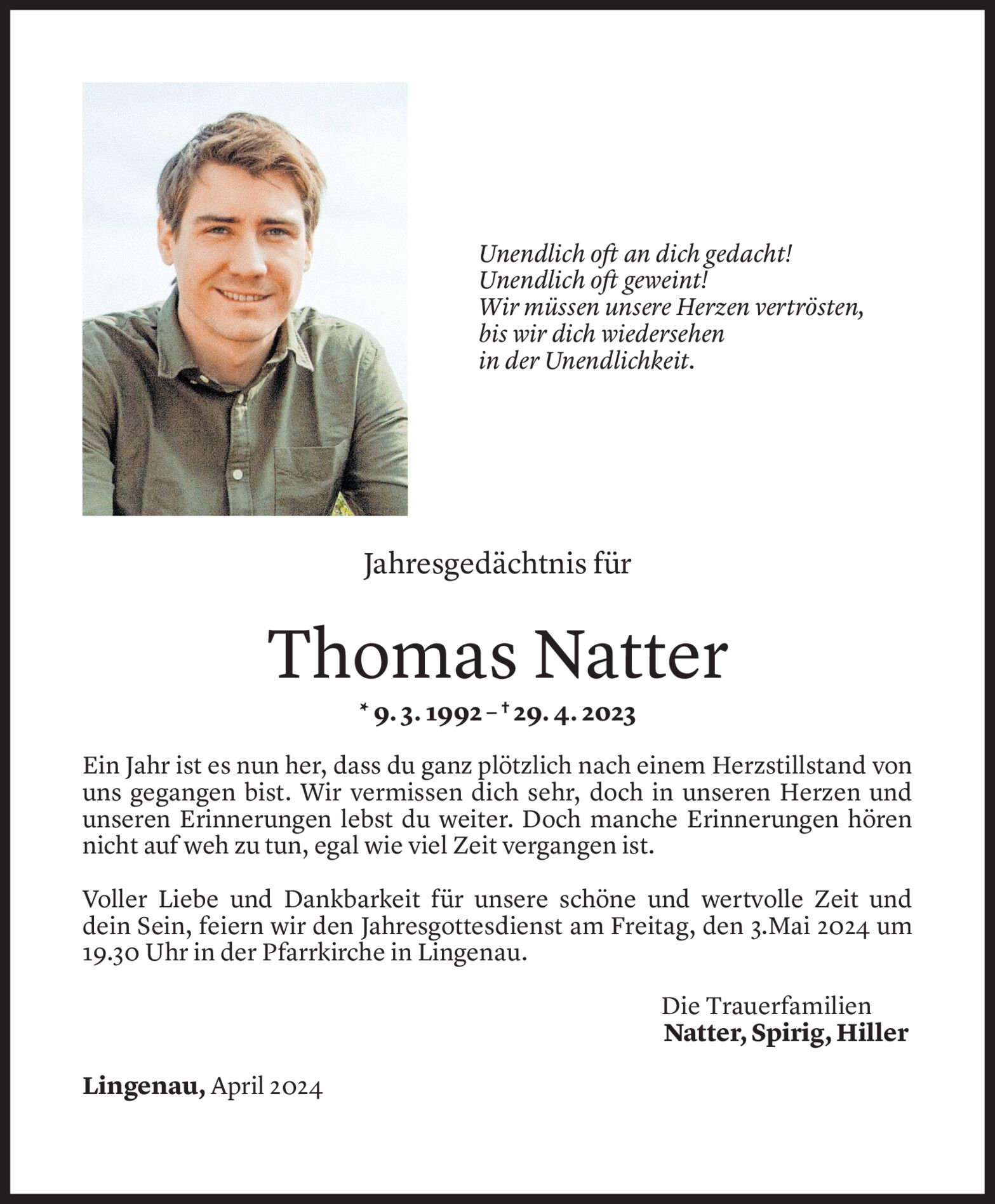 Unendlich oft an dich gedacht!
Unendlich oft geweint!
Wir müssen unsere Herzen vertrösten,
bis wir dich wiedersehen
in der Unendlichkeit.

Jahresgedächtnis für

Thomas Natter

* 9. 3. 1992 – † 29. 4. 2023

Ein Jahr ist es nun her, dass du ganz plötzlich nach einem Herzstillstand von uns gegangen bist. Wir vermissen dich sehr, doch in unseren Herzen und unseren Erinnerungen lebst du weiter. Doch manche Erinnerungen hören nicht auf weh zu tun, egal wie viel Zeit vergangen ist.

Voller Liebe und Dankbarkeit für unsere schöne und wertvolle Zeit und dein Sein, feiern wir den Jahresgottesdienst am Freitag, den 3.Mai 2024 um 19.30 Uhr in der Pfarrkirche in Lingenau.

Die Trauerfamilien
Natter, Spirig, Hiller

Lingenau, April 2024